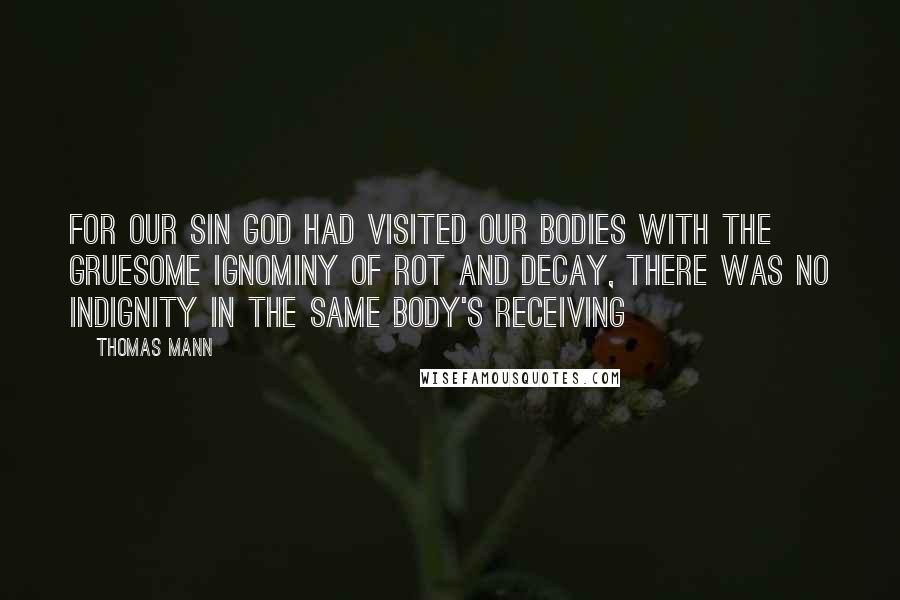 FOR OUR SIN GOD HAD VISITED OUR BODIES WITH THE GRUESOME IGNOMINY OF ROT AND DECAY, THERE WAS NO INDIGNITY IN THE SAME BODY'S RECEIVING

THOMAS MANN

WISEFAMOUSQUOTES.COM